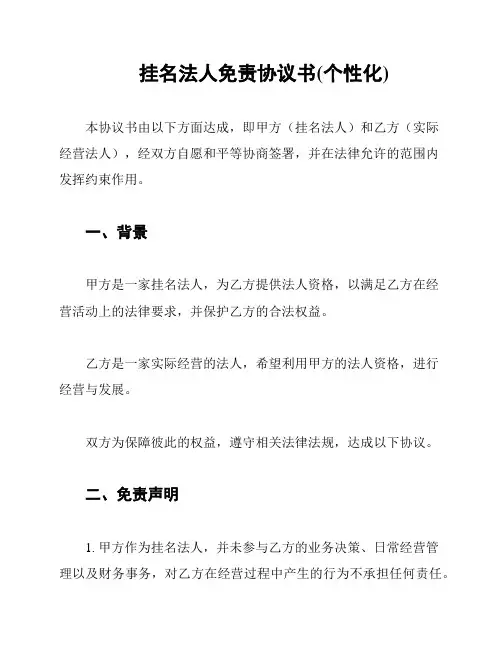 挂名法人免责协议书(个性化)

本协议书由以下方面达成，即甲方（挂名法人）和乙方（实际经营法人），经双方自愿和平等协商签署，并在法律允许的范围内发挥约束作用。

一、背景

甲方是一家挂名法人，为乙方提供法人资格，以满足乙方在经营活动上的法律要求，并保护乙方的合法权益。

乙方是一家实际经营的法人，希望利用甲方的法人资格，进行经营与发展。

双方为保障彼此的权益，遵守相关法律法规，达成以下协议。

二、免责声明

1. 甲方作为挂名法人，并未参与乙方的业务决策、日常经营管理以及财务事务，对乙方在经营过程中产生的行为不承担任何责任。